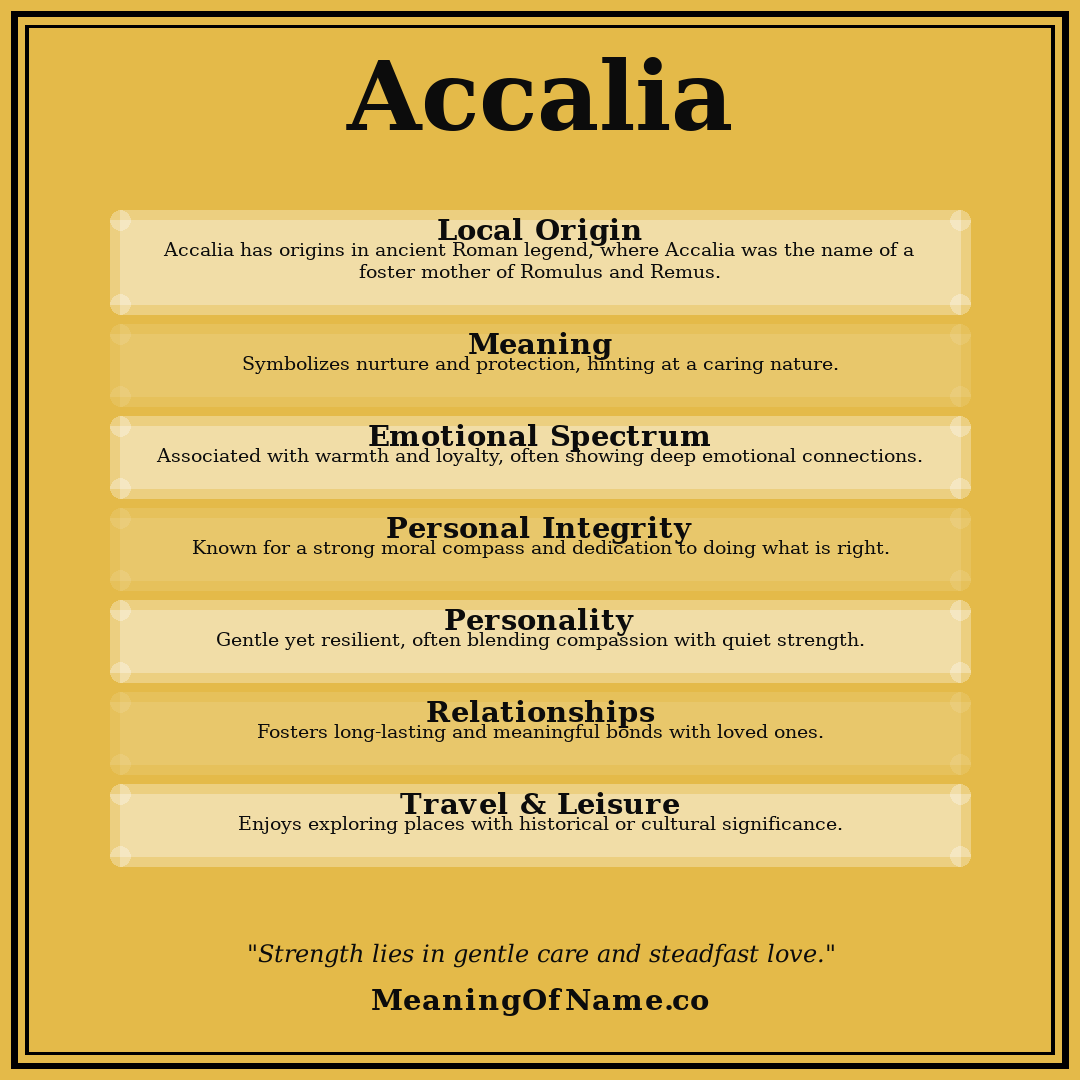 Accalia

Local Origin
Accalia has origins in ancient Roman legend, where Accalia was the name of a foster mother of Romulus and Remus.

Meaning
Symbolizes nurture and protection, hinting at a caring nature.

Emotional Spectrum
Associated with warmth and loyalty, often showing deep emotional connections.

Personal Integrity
Known for a strong moral compass and dedication to doing what is right.

Personality
Gentle yet resilient, often blending compassion with quiet strength.

Relationships
Fosters long-lasting and meaningful bonds with loved ones.

Travel & Leisure
Enjoys exploring places with historical or cultural significance.

"Strength lies in gentle care and steadfast love."

MeaningOfName.co